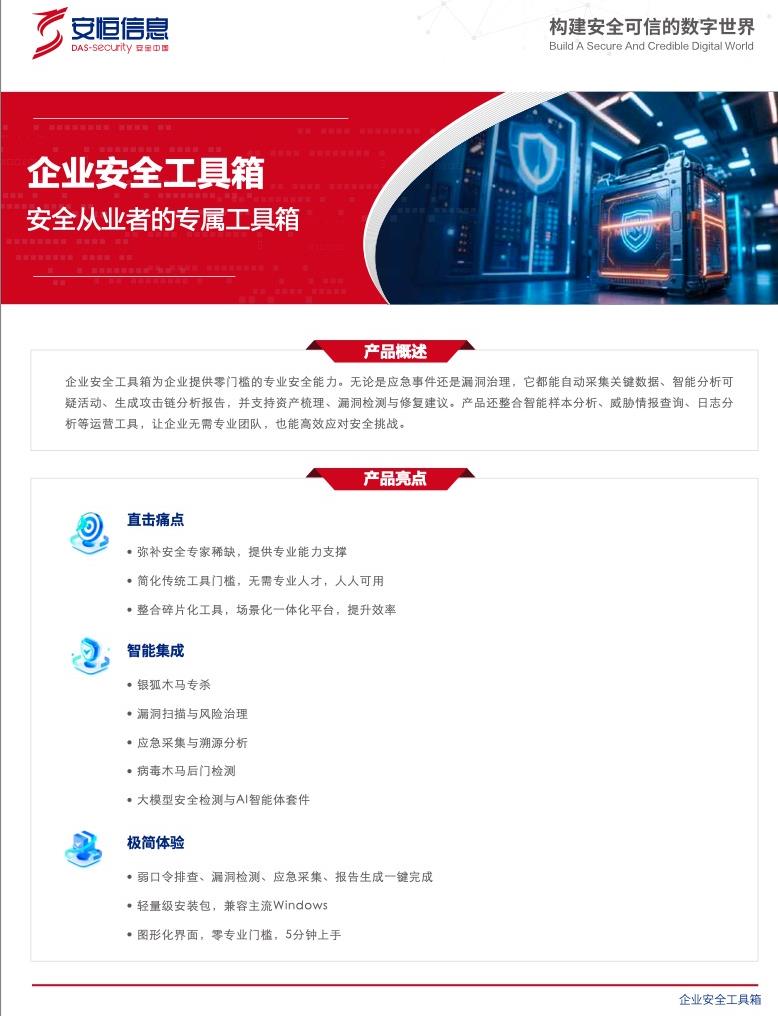 安恒信息
DAS-security 安全中国

构建安全可信的数字世界
Build A Secure And Credible Digital World

企业安全工具箱
安全从业者的专属工具箱

产品概述

企业安全工具箱为企业提供零门槛的专业安全能力。无论是应急事件还是漏洞治理，它都能自动采集关键数据、智能分析可疑活动、生成攻击链分析报告，并支持资产梳理、漏洞检测与修复建议。产品还整合智能样本分析、威胁情报查询、日志分析等运营工具，让企业无需专业团队，也能高效应对安全挑战。

产品亮点

直击痛点

• 弥补安全专家稀缺，提供专业能力支撑
• 简化传统工具门槛，无需专业人才，人人可用
• 整合碎片化工具，场景化一体化平台，提升效率

智能集成

• 银狐木马专杀
• 漏洞扫描与风险治理
• 应急采集与溯源分析
• 病毒木马后门检测
• 大模型安全检测与AI智能体套件

极简体验

• 弱口令排查、漏洞检测、应急采集、报告生成一键完成
• 轻量级安装包，兼容主流Windows
• 图形化界面，零专业门槛，5分钟上手

企业安全工具箱